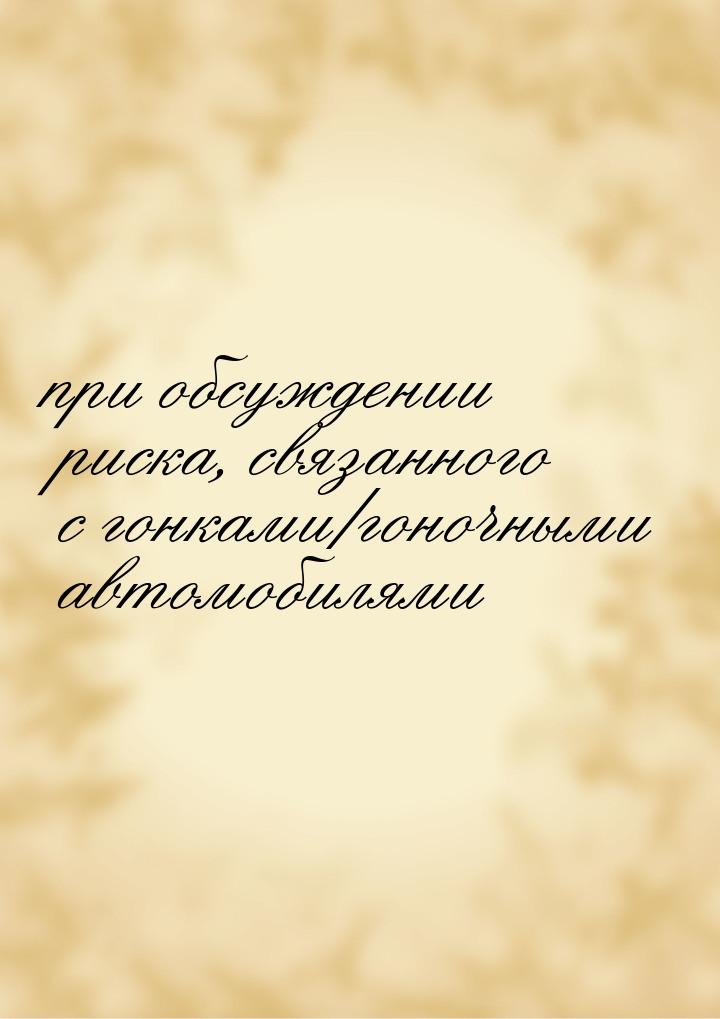 при обсуждении риска, связанного с гонками/гоночными автомобилями